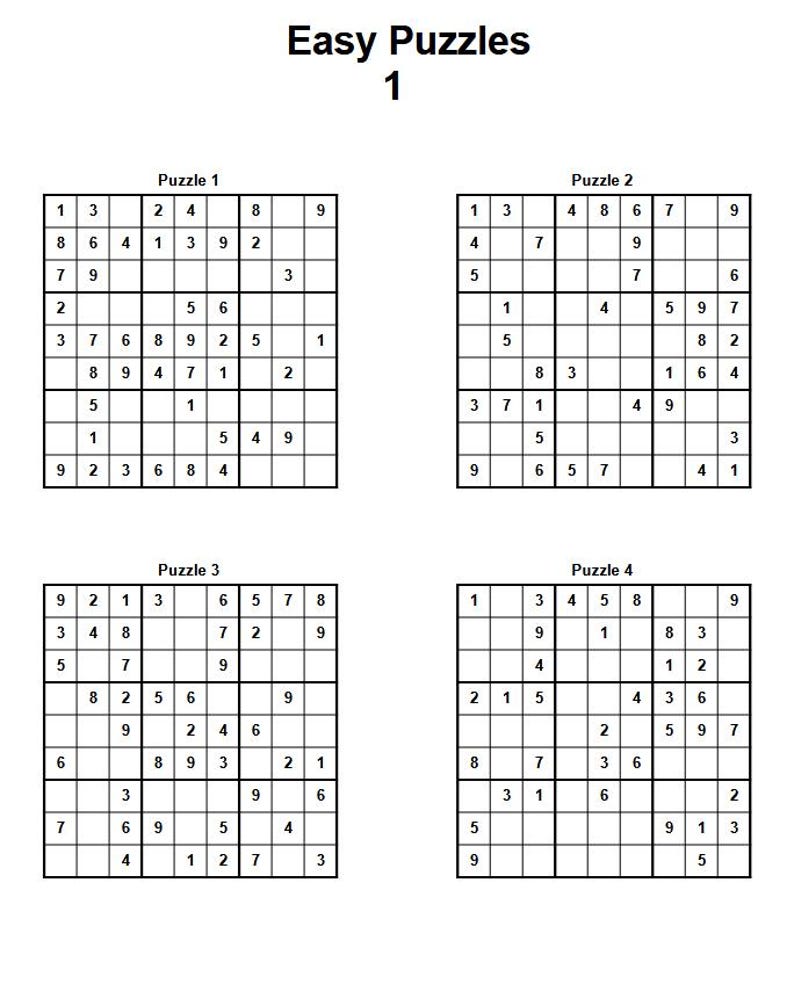 Easy Puzzles
1

Puzzle 1

| 1 | 3 |  | 2 | 4 |  | 8 |  | 9 |
|---|---|---|---|---|---|---|---|---|
| 8 | 6 | 4 | 1 | 3 | 9 | 2 |  |  |
| 7 | 9 |  |  |  |  |  | 3 |  |
| 2 |  |  |  | 5 | 6 |  |  |  |
| 3 | 7 | 6 | 8 | 9 | 2 | 5 |  | 1 |
|  | 8 | 9 | 4 | 7 | 1 |  | 2 |  |
|  | 5 |  |  | 1 |  |  |  |  |
|  | 1 |  |  |  | 5 | 4 | 9 |  |
| 9 | 2 | 3 | 6 | 8 | 4 |  |  |  |

Puzzle 2

| 1 | 3 |  | 4 | 8 | 6 | 7 |  | 9 |
|---|---|---|---|---|---|---|---|---|
| 4 |  | 7 |  |  | 9 |  |  |  |
| 5 |  |  |  |  | 7 |  |  | 6 |
|  | 1 |  |  | 4 |  | 5 | 9 | 7 |
|  | 5 |  |  |  |  |  | 8 | 2 |
|  |  | 8 | 3 |  |  | 1 | 6 | 4 |
| 3 | 7 | 1 |  |  | 4 | 9 |  |  |
|  |  | 5 |  |  |  |  |  | 3 |
| 9 |  | 6 | 5 | 7 |  |  | 4 | 1 |

Puzzle 3

| 9 | 2 | 1 | 3 |  | 6 | 5 | 7 | 8 |
|---|---|---|---|---|---|---|---|---|
| 3 | 4 | 8 |  |  | 7 | 2 |  | 9 |
| 5 |  | 7 |  |  | 9 |  |  |  |
|  | 8 | 2 | 5 | 6 |  |  | 9 |  |
|  |  | 9 |  | 2 | 4 | 6 |  |  |
| 6 |  |  | 8 | 9 | 3 |  | 2 | 1 |
|  |  | 3 |  |  |  | 9 |  | 6 |
| 7 |  | 6 | 9 |  | 5 |  | 4 |  |
|  |  | 4 |  | 1 | 2 | 7 |  | 3 |

Puzzle 4

| 1 |  | 3 | 4 | 5 | 8 |  |  | 9 |
|---|---|---|---|---|---|---|---|---|
|  |  | 9 |  | 1 |  | 8 | 3 |  |
|  |  | 4 |  |  |  | 1 | 2 |  |
| 2 | 1 | 5 |  |  | 4 | 3 | 6 |  |
|  |  |  |  | 2 |  | 5 | 9 | 7 |
| 8 |  | 7 |  | 3 | 6 |  |  |  |
|  | 3 | 1 |  | 6 |  |  |  | 2 |
| 5 |  |  |  |  |  | 9 | 1 | 3 |
| 9 |  |  |  |  |  |  | 5 |  |